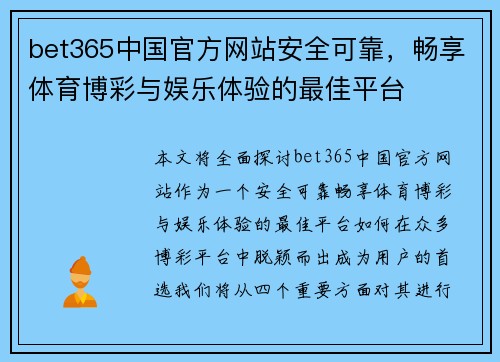 bet365中国官方网站安全可靠，畅享体育博彩与娱乐体验的最佳平台

本文将全面探讨bet365中国官方网站作为一个安全可靠畅享体育博彩与娱乐体验的最佳平台如何在众多博彩平台中脱颖而出成为用户的首选我们将从四个重要方面对其进行